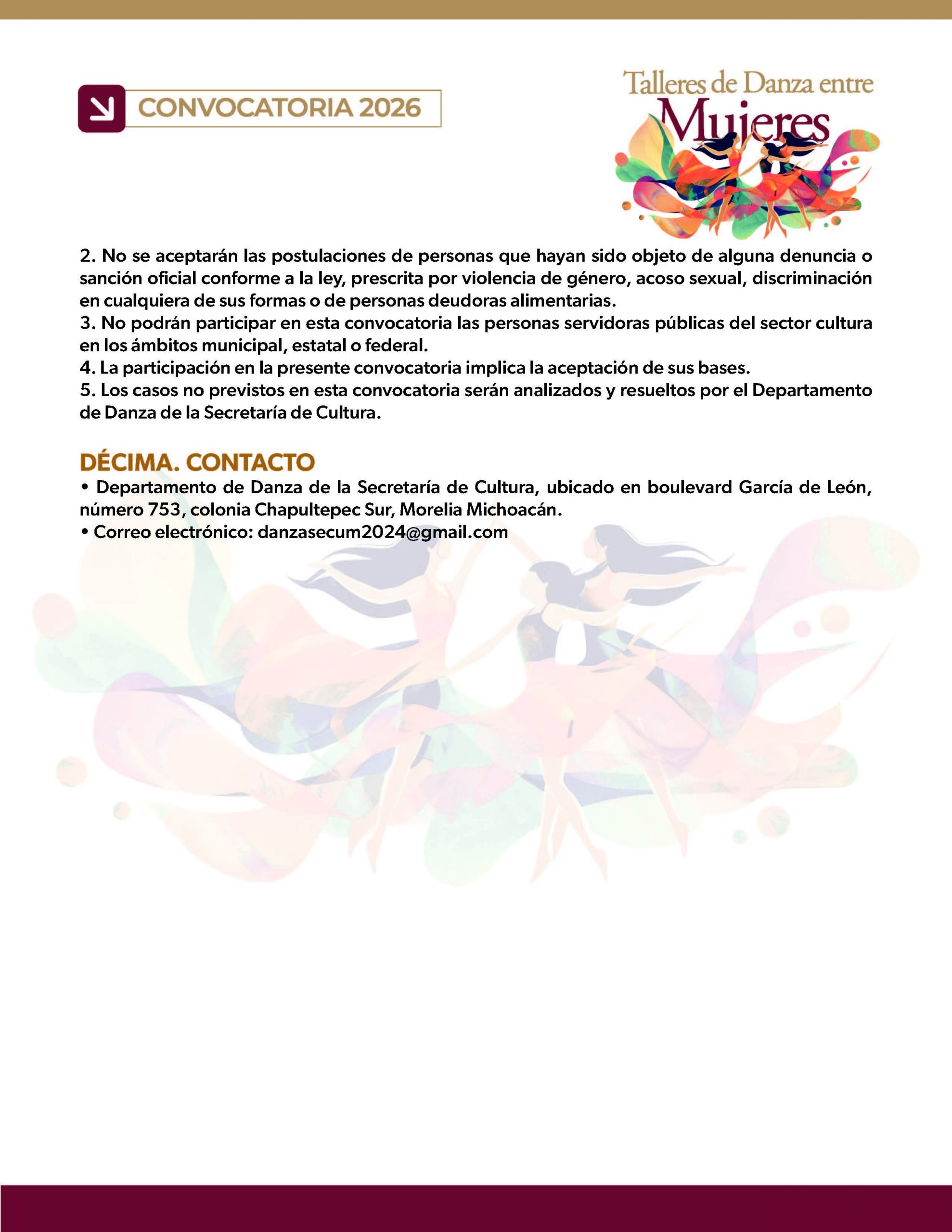 CONVOCATORIA 2026

Talleres de Danza entre Mujeres

2. No se aceptarán las postulaciones de personas que hayan sido objeto de alguna denuncia o sanción oficial conforme a la ley, prescrita por violencia de género, acoso sexual, discriminación en cualquiera de sus formas o de personas deudoras alimentarias.
3. No podrán participar en esta convocatoria las personas servidoras públicas del sector cultura en los ámbitos municipal, estatal o federal.
4. La participación en la presente convocatoria implica la aceptación de sus bases.
5. Los casos no previstos en esta convocatoria serán analizados y resueltos por el Departamento de Danza de la Secretaría de Cultura.

DÉCIMA. CONTACTO
• Departamento de Danza de la Secretaría de Cultura, ubicado en boulevard García de León, número 753, colonia Chapultepec Sur, Morelia Michoacán.
• Correo electrónico: danzasecum2024@gmail.com